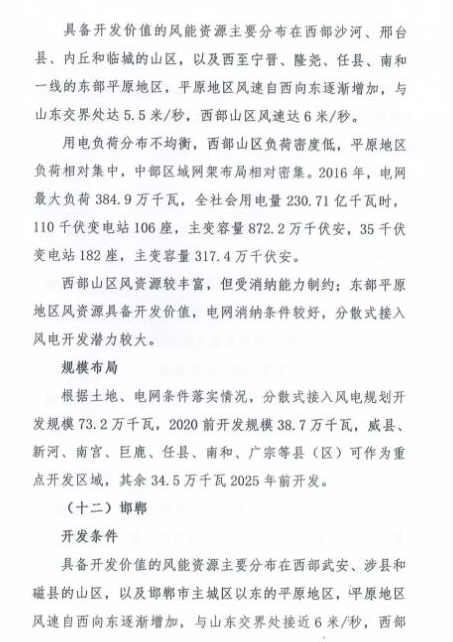 具备开发价值的风能资源主要分布在西部沙河、邢台县、内丘和临城的山区，以及西至宁晋、隆尧、任县、南和一线的东部平原地区，平原地区风速自西向东逐渐增加，与山东交界处达 5.5 米/秒，西部山区风速达 6 米/秒。

用电负荷分布不均衡，西部山区负荷密度低，平原地区负荷相对集中，中部区域网架布局相对密集。2016 年，电网最大负荷 384.9 万千瓦，全社会用电量 230.71 亿千瓦时，110 千伏变电站 106 座，主变容量 872.2 万千伏安，35 千伏变电站 182 座，主变容量 317.4 万千伏安。

西部山区风资源较丰富，但受消纳能力制约；东部平原地区风资源具备开发价值，电网消纳条件较好，分散式接入风电开发潜力较大。

规模布局

根据土地、电网条件落实情况，分散式接入风电规划开发规模 73.2 万千瓦，2020 前开发规模 38.7 万千瓦，威县、新河、南宫、巨鹿、任县、南和、广宗等县（区）可作为重点开发区域，其余 34.5 万千瓦 2025 年前开发。

（十二）邯郸

开发条件

具备开发价值的风能资源主要分布在西部武安、涉县和磁县的山区，以及邯郸市主城区以东的平原地区，平原地区风速自西向东逐渐增加，与山东交界处接近 6 米/秒，西部